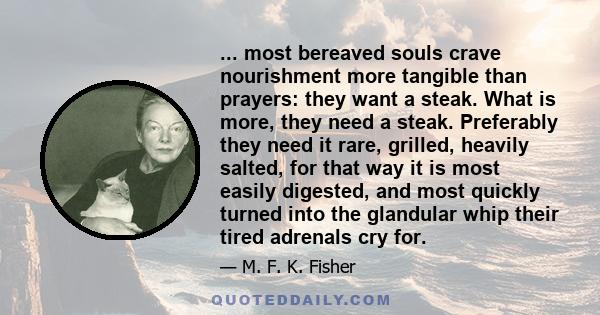 ... most bereaved souls crave nourishment more tangible than prayers: they want a steak. What is more, they need a steak. Preferably they need it rare, grilled, heavily salted, for that way it is most easily digested, and most quickly turned into the glandular whip their tired adrenals cry for.

— M. F. K. Fisher

QUOTEDDAILY.COM